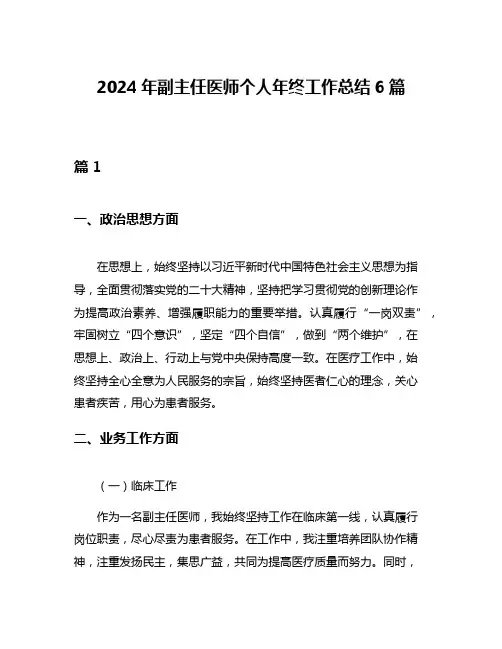 2024 年副主任医师个人年终工作总结 6 篇

篇 1

一、政治思想方面

在思想上，始终坚持以习近平新时代中国特色社会主义思想为指导，全面贯彻落实党的二十大精神，坚持把学习贯彻党的创新理论作为提高政治素养、增强履职能力的重要举措。认真履行“一岗双责”，牢固树立“四个意识”，坚定“四个自信”，做到“两个维护”，在思想上、政治上、行动上与党中央保持高度一致。在医疗工作中，始终坚持全心全意为人民服务的宗旨，始终坚持医者仁心的理念，关心患者疾苦，用心为患者服务。

二、业务工作方面

（一）临床工作

作为一名副主任医师，我始终坚持工作在临床第一线，认真履行岗位职责，尽心尽责为患者服务。在工作中，我注重培养团队协作精神，注重发扬民主，集思广益，共同为提高医疗质量而努力。同时，